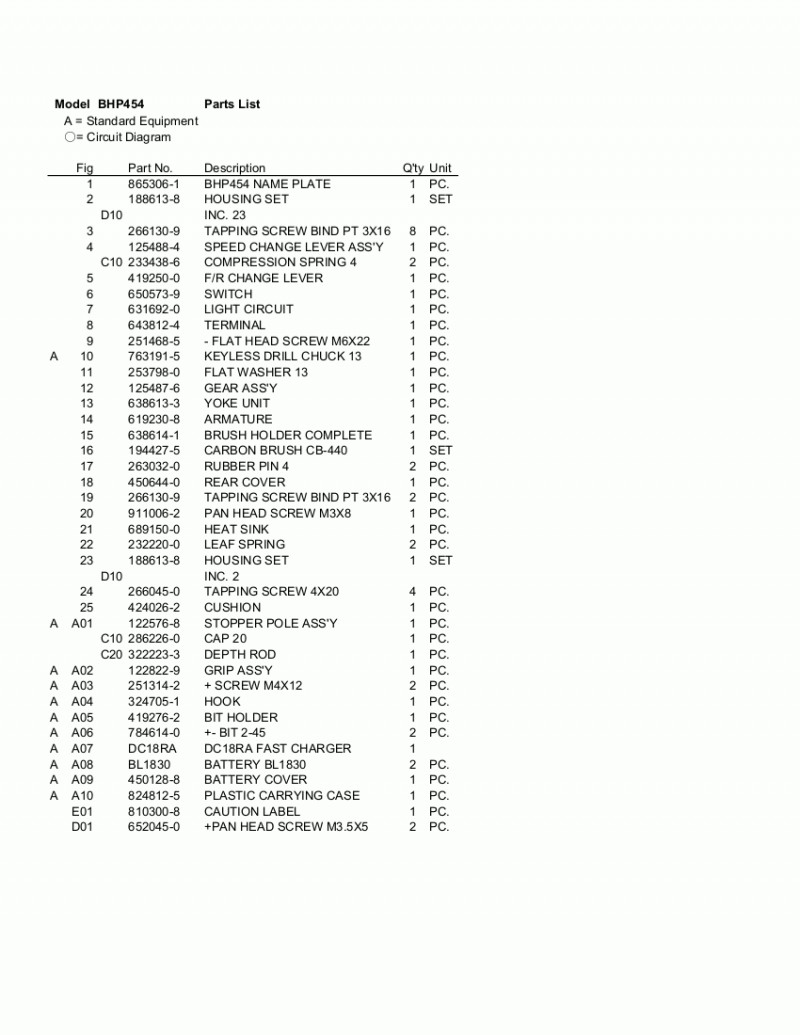 Model BHP454 Parts List
A = Standard Equipment
○= Circuit Diagram

| | Fig | | Part No. | Description | Q'ty | Unit |
|---|---|---|---|---|---|---|
| | 1 | | 865306-1 | BHP454 NAME PLATE | 1 | PC. |
| | 2 | | 188613-8 | HOUSING SET | 1 | SET |
| | | D10 | | INC. 23 | | |
| | 3 | | 266130-9 | TAPPING SCREW BIND PT 3X16 | 8 | PC. |
| | 4 | | 125488-4 | SPEED CHANGE LEVER ASS'Y | 1 | PC. |
| | | C10 | 233438-6 | COMPRESSION SPRING 4 | 2 | PC. |
| | 5 | | 419250-0 | F/R CHANGE LEVER | 1 | PC. |
| | 6 | | 650573-9 | SWITCH | 1 | PC. |
| | 7 | | 631692-0 | LIGHT CIRCUIT | 1 | PC. |
| | 8 | | 643812-4 | TERMINAL | 1 | PC. |
| | 9 | | 251468-5 | - FLAT HEAD SCREW M6X22 | 1 | PC. |
| A | 10 | | 763191-5 | KEYLESS DRILL CHUCK 13 | 1 | PC. |
| | 11 | | 253798-0 | FLAT WASHER 13 | 1 | PC. |
| | 12 | | 125487-6 | GEAR ASS'Y | 1 | PC. |
| | 13 | | 638613-3 | YOKE UNIT | 1 | PC. |
| | 14 | | 619230-8 | ARMATURE | 1 | PC. |
| | 15 | | 638614-1 | BRUSH HOLDER COMPLETE | 1 | PC. |
| | 16 | | 194427-5 | CARBON BRUSH CB-440 | 1 | SET |
| | 17 | | 263032-0 | RUBBER PIN 4 | 2 | PC. |
| | 18 | | 450644-0 | REAR COVER | 1 | PC. |
| | 19 | | 266130-9 | TAPPING SCREW BIND PT 3X16 | 2 | PC. |
| | 20 | | 911006-2 | PAN HEAD SCREW M3X8 | 1 | PC. |
| | 21 | | 689150-0 | HEAT SINK | 1 | PC. |
| | 22 | | 232220-0 | LEAF SPRING | 2 | PC. |
| | 23 | | 188613-8 | HOUSING SET | 1 | SET |
| | | D10 | | INC. 2 | | |
| | 24 | | 266045-0 | TAPPING SCREW 4X20 | 4 | PC. |
| | 25 | | 424026-2 | CUSHION | 1 | PC. |
| A | A01 | | 122576-8 | STOPPER POLE ASS'Y | 1 | PC. |
| | | C10 | 286226-0 | CAP 20 | 1 | PC. |
| | | C20 | 322223-3 | DEPTH ROD | 1 | PC. |
| A | A02 | | 122822-9 | GRIP ASS'Y | 1 | PC. |
| A | A03 | | 251314-2 | + SCREW M4X12 | 2 | PC. |
| A | A04 | | 324705-1 | HOOK | 1 | PC. |
| A | A05 | | 419276-2 | BIT HOLDER | 1 | PC. |
| A | A06 | | 784614-0 | +- BIT 2-45 | 2 | PC. |
| A | A07 | | DC18RA | DC18RA FAST CHARGER | 1 | |
| A | A08 | | BL1830 | BATTERY BL1830 | 2 | PC. |
| A | A09 | | 450128-8 | BATTERY COVER | 1 | PC. |
| A | A10 | | 824812-5 | PLASTIC CARRYING CASE | 1 | PC. |
| | E01 | | 810300-8 | CAUTION LABEL | 1 | PC. |
| | D01 | | 652045-0 | +PAN HEAD SCREW M3.5X5 | 2 | PC. |